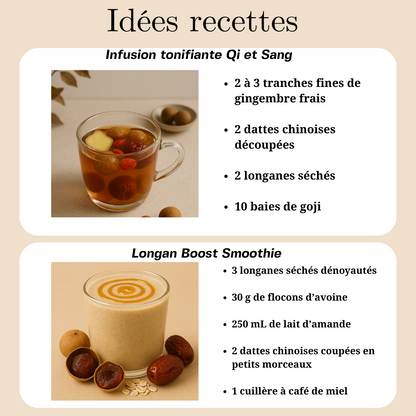 Idées recettes

Infusion tonifiante Qi et Sang

• 2 à 3 tranches fines de gingembre frais

• 2 dattes chinoises découpées

• 2 longanes séchés

• 10 baies de goji

Longan Boost Smoothie

• 3 longanes séchés dénoyautés

• 30 g de flocons d'avoine

• 250 mL de lait d'amande

• 2 dattes chinoises coupées en petits morceaux

• 1 cuillère à café de miel